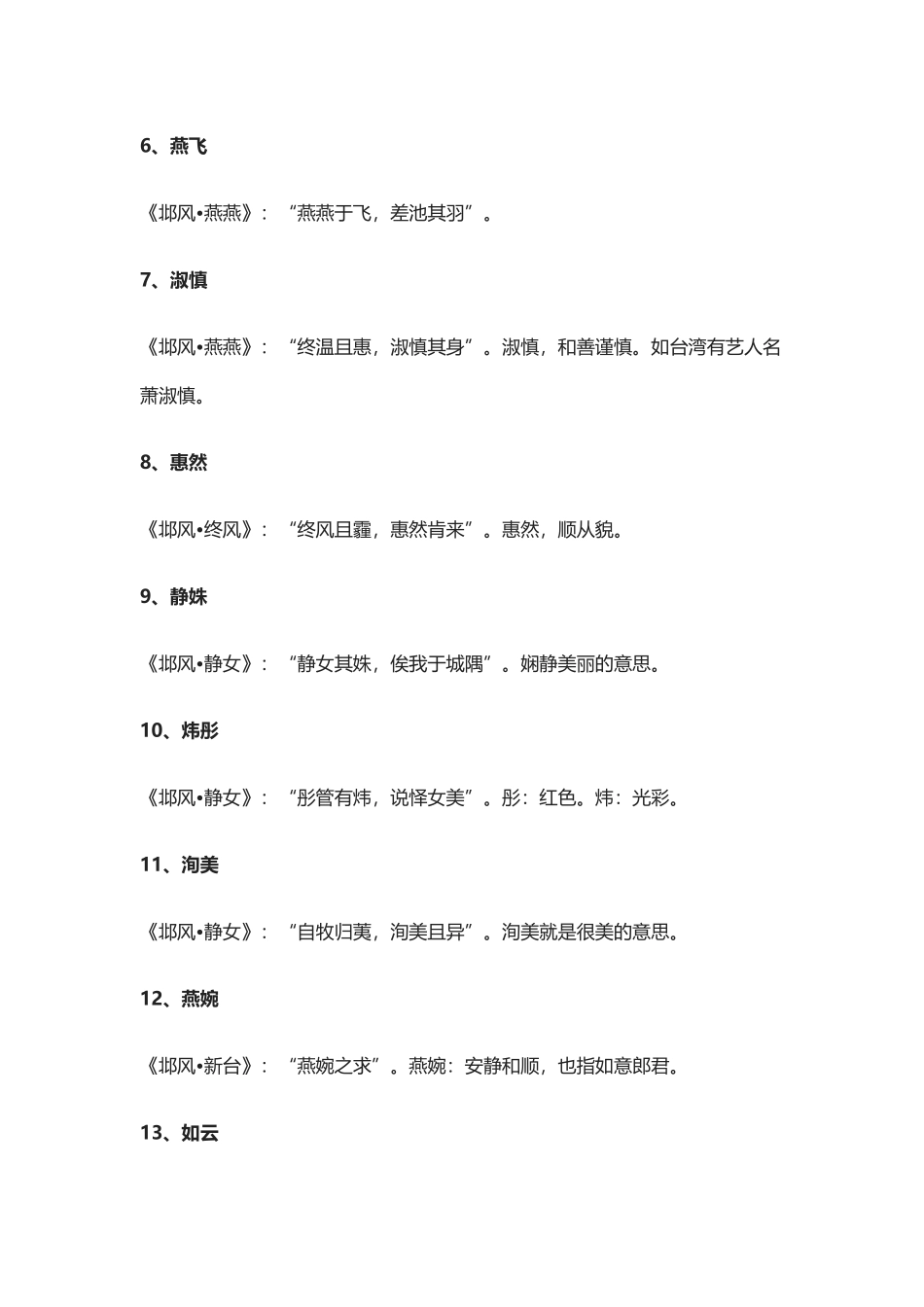 6、燕飞

《邶风•燕燕》：“燕燕于飞，差池其羽”。

7、淑慎

《邶风•燕燕》：“终温且惠，淑慎其身”。淑慎，和善谨慎。如台湾有艺人名萧淑慎。

8、惠然

《邶风•终风》：“终风且霾，惠然肯来”。惠然，顺从貌。

9、静姝

《邶风•静女》：“静女其姝，俟我于城隅”。娴静美丽的意思。

10、炜彤

《邶风•静女》：“彤管有炜，说怿女美”。彤：红色。炜：光彩。

11、洵美

《邶风•静女》：“自牧归荑，洵美且异”。洵美就是很美的意思。

12、燕婉

《邶风•新台》：“燕婉之求”。燕婉：安静和顺，也指如意郎君。

13、如云